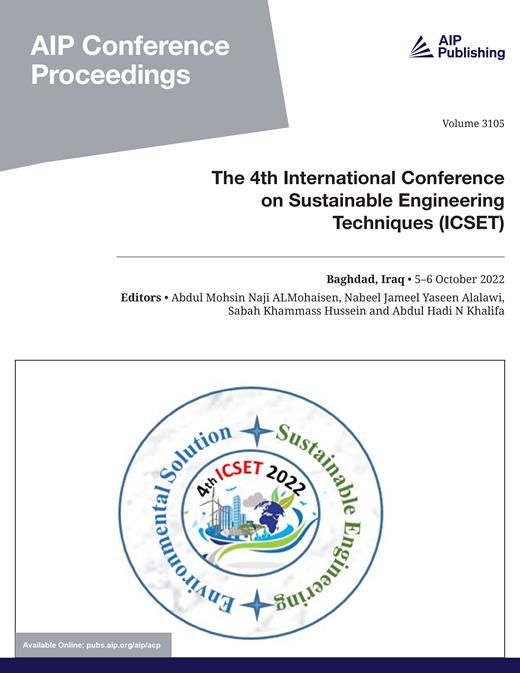 AIP Conference Proceedings

AIP Publishing

Volume 3105

The 4th International Conference on Sustainable Engineering Techniques (ICSET)

Baghdad, Iraq • 5–6 October 2022

Editors • Abdul Mohsin Naji ALMohaisen, Nabeel Jameel Yaseen Alalawi, Sabah Khammass Hussein and Abdul Hadi N Khalifa

Environmental Solution

Sustainable Engineering

4th ICSET 2022

Available Online: pubs.aip.org/aip/acp